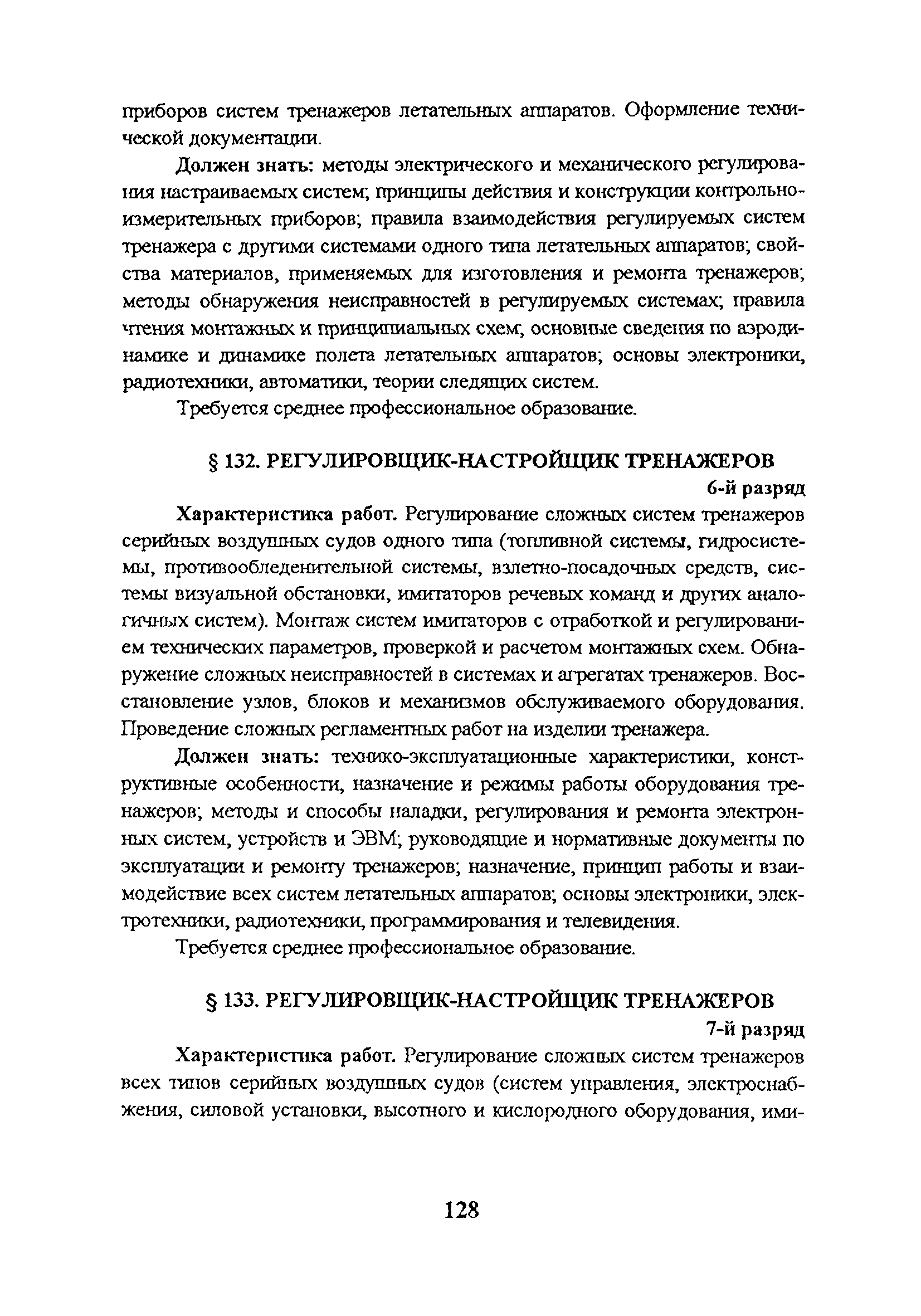 приборов систем тренажеров летательных аппаратов. Оформление технической документации.

Должен знать: методы электрического и механического регулирования настраиваемых систем; принципы действия и конструкции контрольно-измерительных приборов; правила взаимодействия регулируемых систем тренажера с другими системами одного типа летательных аппаратов; свойства материалов, применяемых для изготовления и ремонта тренажеров; методы обнаружения неисправностей в регулируемых системах; правила чтения монтажных и принципиальных схем; основные сведения по аэродинамике и динамике полета летательных аппаратов; основы электроники, радиотехники, автоматики, теории следящих систем.

Требуется среднее профессиональное образование.

§ 132. РЕГУЛИРОВЩИК-НАСТРОЙЩИК ТРЕНАЖЕРОВ

6-й разряд

Характеристика работ. Регулирование сложных систем тренажеров серийных воздушных судов одного типа (топливной системы, гидросистемы, противообледенительной системы, взлетно-посадочных средств, системы визуальной обстановки, имитаторов речевых команд и других аналогичных систем). Монтаж систем имитаторов с отработкой и регулированием технических параметров, проверкой и расчетом монтажных схем. Обнаружение сложных неисправностей в системах и агрегатах тренажеров. Восстановление узлов, блоков и механизмов обслуживаемого оборудования. Проведение сложных регламентных работ на изделии тренажера.

Должен знать: технико-эксплуатационные характеристики, конструктивные особенности, назначение и режимы работы оборудования тренажеров; методы и способы наладки, регулирования и ремонта электронных систем, устройств и ЭВМ; руководящие и нормативные документы по эксплуатации и ремонту тренажеров; назначение, принцип работы и взаимодействие всех систем летательных аппаратов; основы электроники, электротехники, радиотехники, программирования и телевидения.

Требуется среднее профессиональное образование.

§ 133. РЕГУЛИРОВЩИК-НАСТРОЙЩИК ТРЕНАЖЕРОВ

7-й разряд

Характеристика работ. Регулирование сложных систем тренажеров всех типов серийных воздушных судов (систем управления, электроснабжения, силовой установки, высотного и кислородного оборудования, ими-

128